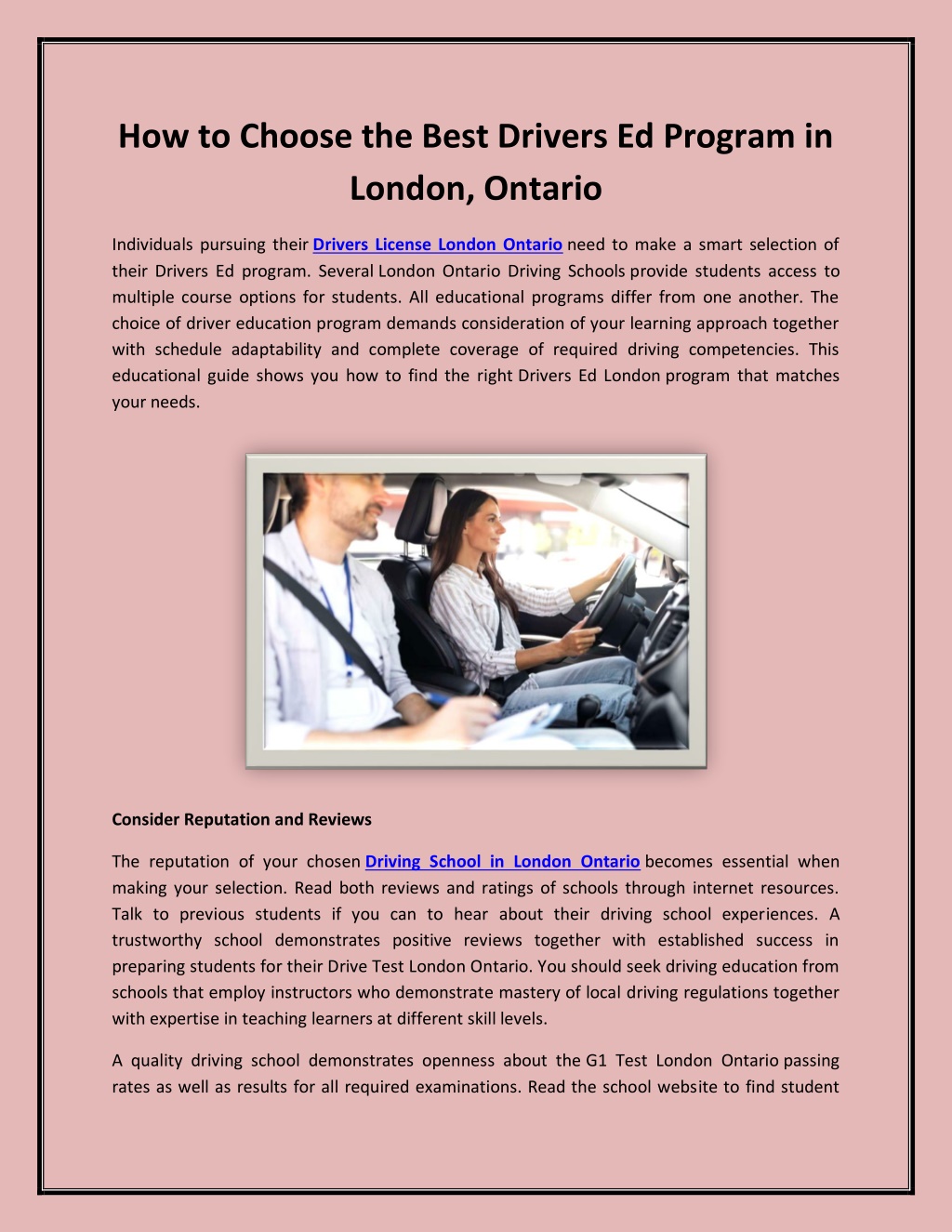 How to Choose the Best Drivers Ed Program in London, Ontario

Individuals pursuing their Drivers License London Ontario need to make a smart selection of their Drivers Ed program. Several London Ontario Driving Schools provide students access to multiple course options for students. All educational programs differ from one another. The choice of driver education program demands consideration of your learning approach together with schedule adaptability and complete coverage of required driving competencies. This educational guide shows you how to find the right Drivers Ed London program that matches your needs.

Consider Reputation and Reviews

The reputation of your chosen Driving School in London Ontario becomes essential when making your selection. Read both reviews and ratings of schools through internet resources. Talk to previous students if you can to hear about their driving school experiences. A trustworthy school demonstrates positive reviews together with established success in preparing students for their Drive Test London Ontario. You should seek driving education from schools that employ instructors who demonstrate mastery of local driving regulations together with expertise in teaching learners at different skill levels.

A quality driving school demonstrates openness about the G1 Test London Ontario passing rates as well as results for all required examinations. Read the school website to find student